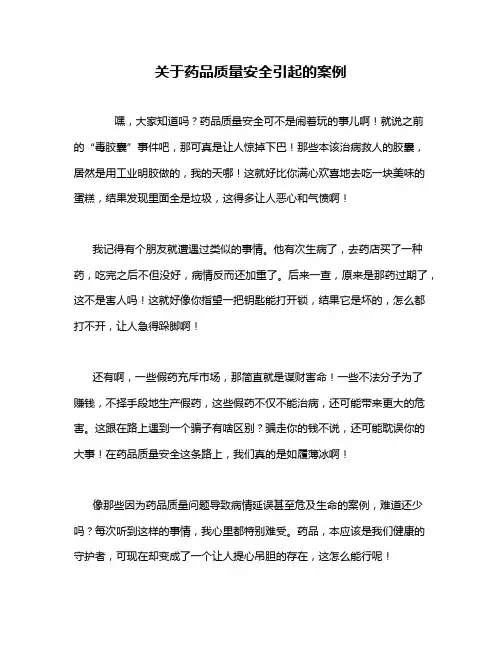 关于药品质量安全引起的案例

嘿，大家知道吗？药品质量安全可不是闹着玩的事儿啊！就说之前的“毒胶囊”事件吧，那可真是让人惊掉下巴！那些本该治病救人的胶囊，居然是用工业明胶做的，我的天哪！这就好比你满心欢喜地去吃一块美味的蛋糕，结果发现里面全是垃圾，这得多让人恶心和气愤啊！

我记得有个朋友就遭遇过类似的事情。他有次生病了，去药店买了一种药，吃完之后不但没好，病情反而还加重了。后来一查，原来是那药过期了，这不是害人吗！这就好像你指望一把钥匙能打开锁，结果它是坏的，怎么都打不开，让人急得跺脚啊！

还有啊，一些假药充斥市场，那简直就是谋财害命！一些不法分子为了赚钱，不择手段地生产假药，这些假药不仅不能治病，还可能带来更大的危害。这跟在路上遇到一个骗子有啥区别？骗走你的钱不说，还可能耽误你的大事！在药品质量安全这条路上，我们真的是如履薄冰啊！

像那些因为药品质量问题导致病情延误甚至危及生命的案例，难道还少吗？每次听到这样的事情，我心里都特别难受。药品，本应该是我们健康的守护者，可现在却变成了一个让人提心吊胆的存在，这怎么能行呢！